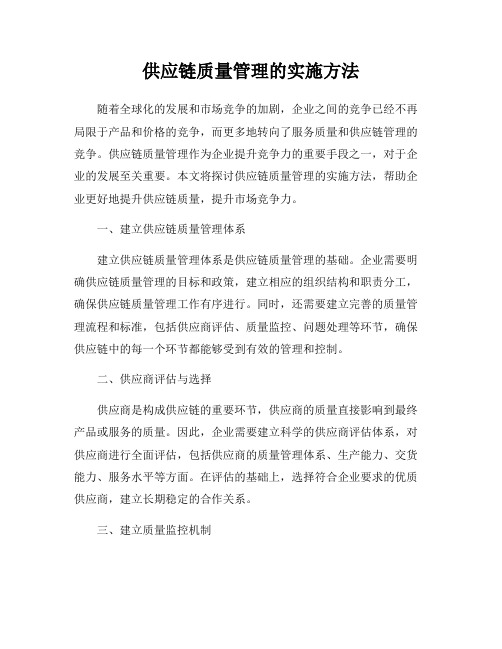 供应链质量管理的实施方法

随着全球化的发展和市场竞争的加剧，企业之间的竞争已经不再局限于产品和价格的竞争，而更多地转向了服务质量和供应链管理的竞争。供应链质量管理作为企业提升竞争力的重要手段之一，对于企业的发展至关重要。本文将探讨供应链质量管理的实施方法，帮助企业更好地提升供应链质量，提升市场竞争力。

一、建立供应链质量管理体系

建立供应链质量管理体系是供应链质量管理的基础。企业需要明确供应链质量管理的目标和政策，建立相应的组织结构和职责分工，确保供应链质量管理工作有序进行。同时，还需要建立完善的质量管理流程和标准，包括供应商评估、质量监控、问题处理等环节，确保供应链中的每一个环节都能够受到有效的管理和控制。

二、供应商评估与选择

供应商是构成供应链的重要环节，供应商的质量直接影响到最终产品或服务的质量。因此，企业需要建立科学的供应商评估体系，对供应商进行全面评估，包括供应商的质量管理体系、生产能力、交货能力、服务水平等方面。在评估的基础上，选择符合企业要求的优质供应商，建立长期稳定的合作关系。

三、建立质量监控机制